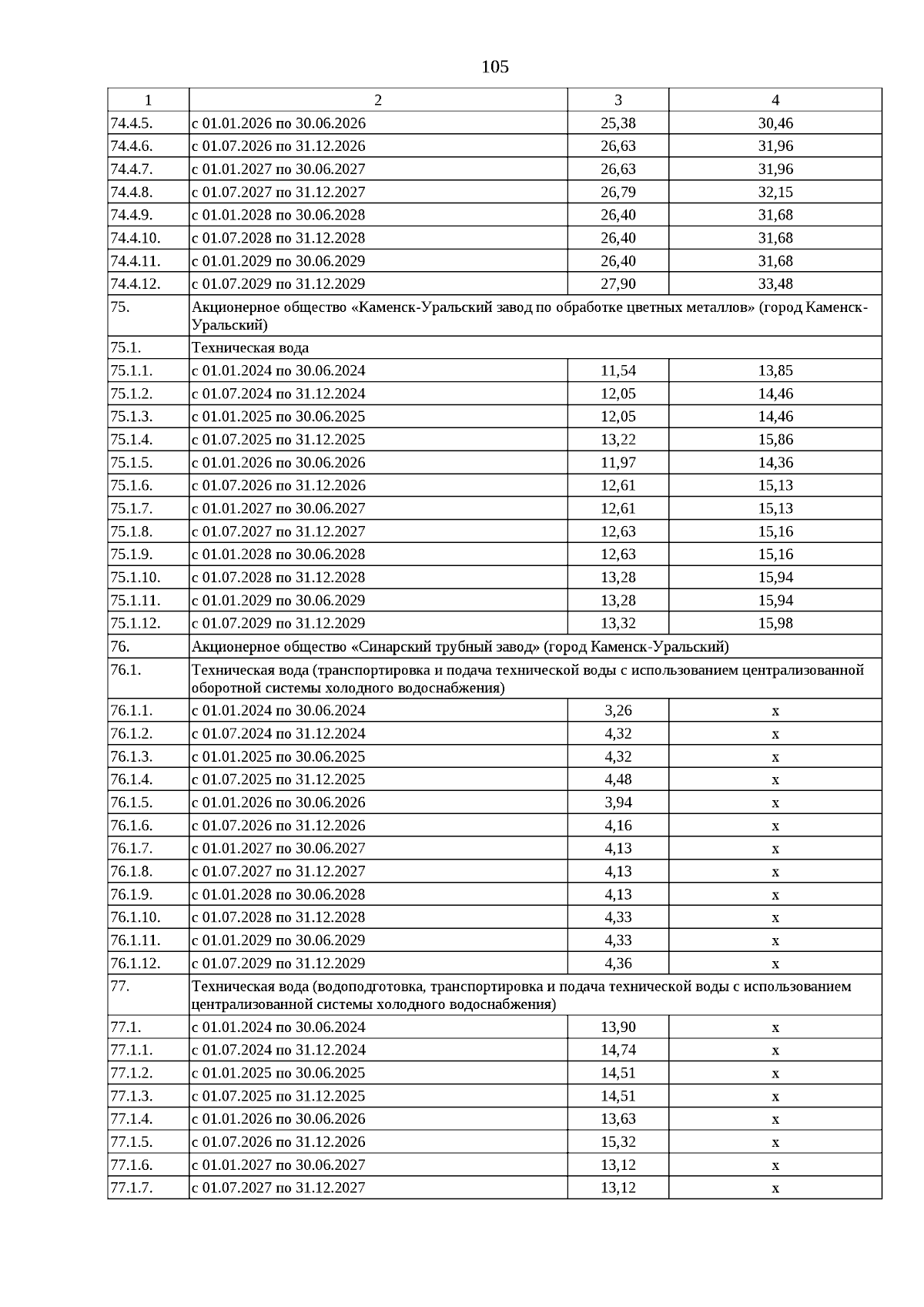 105

| 1 | 2 | 3 | 4 |
|---|---|---|---|
| 74.4.5. | с 01.01.2026 по 30.06.2026 | 25,38 | 30,46 |
| 74.4.6. | с 01.07.2026 по 31.12.2026 | 26,63 | 31,96 |
| 74.4.7. | с 01.01.2027 по 30.06.2027 | 26,63 | 31,96 |
| 74.4.8. | с 01.07.2027 по 31.12.2027 | 26,79 | 32,15 |
| 74.4.9. | с 01.01.2028 по 30.06.2028 | 26,40 | 31,68 |
| 74.4.10. | с 01.07.2028 по 31.12.2028 | 26,40 | 31,68 |
| 74.4.11. | с 01.01.2029 по 30.06.2029 | 26,40 | 31,68 |
| 74.4.12. | с 01.07.2029 по 31.12.2029 | 27,90 | 33,48 |
| 75. | Акционерное общество «Каменск-Уральский завод по обработке цветных металлов» (город Каменск-Уральский) | | |
| 75.1. | Техническая вода | | |
| 75.1.1. | с 01.01.2024 по 30.06.2024 | 11,54 | 13,85 |
| 75.1.2. | с 01.07.2024 по 31.12.2024 | 12,05 | 14,46 |
| 75.1.3. | с 01.01.2025 по 30.06.2025 | 12,05 | 14,46 |
| 75.1.4. | с 01.07.2025 по 31.12.2025 | 13,22 | 15,86 |
| 75.1.5. | с 01.01.2026 по 30.06.2026 | 11,97 | 14,36 |
| 75.1.6. | с 01.07.2026 по 31.12.2026 | 12,61 | 15,13 |
| 75.1.7. | с 01.01.2027 по 30.06.2027 | 12,61 | 15,13 |
| 75.1.8. | с 01.07.2027 по 31.12.2027 | 12,63 | 15,16 |
| 75.1.9. | с 01.01.2028 по 30.06.2028 | 12,63 | 15,16 |
| 75.1.10. | с 01.07.2028 по 31.12.2028 | 13,28 | 15,94 |
| 75.1.11. | с 01.01.2029 по 30.06.2029 | 13,28 | 15,94 |
| 75.1.12. | с 01.07.2029 по 31.12.2029 | 13,32 | 15,98 |
| 76. | Акционерное общество «Синарский трубный завод» (город Каменск-Уральский) | | |
| 76.1. | Техническая вода (транспортировка и подача технической воды с использованием централизованной оборотной системы холодного водоснабжения) | | |
| 76.1.1. | с 01.01.2024 по 30.06.2024 | 3,26 | x |
| 76.1.2. | с 01.07.2024 по 31.12.2024 | 4,32 | x |
| 76.1.3. | с 01.01.2025 по 30.06.2025 | 4,32 | x |
| 76.1.4. | с 01.07.2025 по 31.12.2025 | 4,48 | x |
| 76.1.5. | с 01.01.2026 по 30.06.2026 | 3,94 | x |
| 76.1.6. | с 01.07.2026 по 31.12.2026 | 4,16 | x |
| 76.1.7. | с 01.01.2027 по 30.06.2027 | 4,13 | x |
| 76.1.8. | с 01.07.2027 по 31.12.2027 | 4,13 | x |
| 76.1.9. | с 01.01.2028 по 30.06.2028 | 4,13 | x |
| 76.1.10. | с 01.07.2028 по 31.12.2028 | 4,33 | x |
| 76.1.11. | с 01.01.2029 по 30.06.2029 | 4,33 | x |
| 76.1.12. | с 01.07.2029 по 31.12.2029 | 4,36 | x |
| 77. | Техническая вода (водоподготовка, транспортировка и подача технической воды с использованием централизованной системы холодного водоснабжения) | | |
| 77.1. | с 01.01.2024 по 30.06.2024 | 13,90 | x |
| 77.1.1. | с 01.07.2024 по 31.12.2024 | 14,74 | x |
| 77.1.2. | с 01.01.2025 по 30.06.2025 | 14,51 | x |
| 77.1.3. | с 01.07.2025 по 31.12.2025 | 14,51 | x |
| 77.1.4. | с 01.01.2026 по 30.06.2026 | 13,63 | x |
| 77.1.5. | с 01.07.2026 по 31.12.2026 | 15,32 | x |
| 77.1.6. | с 01.01.2027 по 30.06.2027 | 13,12 | x |
| 77.1.7. | с 01.07.2027 по 31.12.2027 | 13,12 | x |